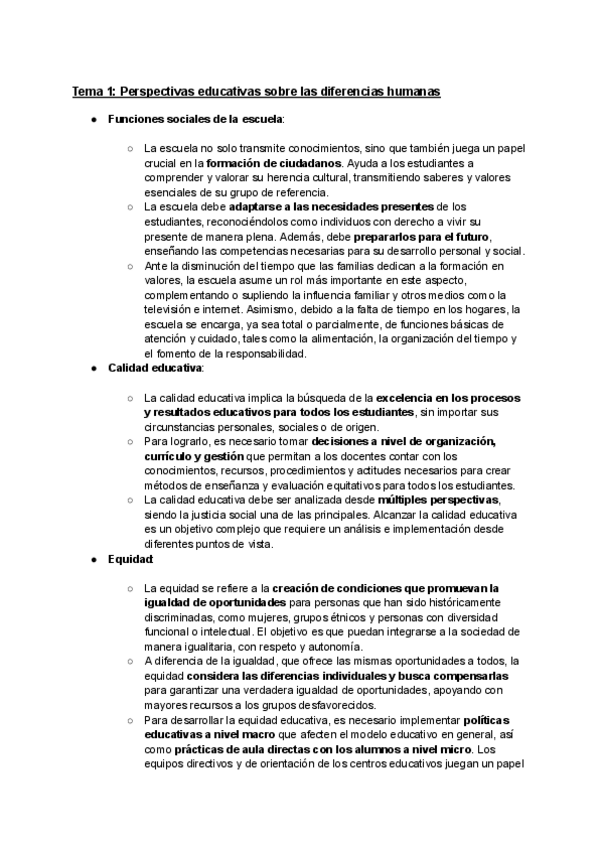 Tema 1: Perspectivas educativas sobre las diferencias humanas

● Funciones sociales de la escuela:

○ La escuela no solo transmite conocimientos, sino que también juega un papel crucial en la formación de ciudadanos. Ayuda a los estudiantes a comprender y valorar su herencia cultural, transmitiendo saberes y valores esenciales de su grupo de referencia.
○ La escuela debe adaptarse a las necesidades presentes de los estudiantes, reconociéndolos como individuos con derecho a vivir su presente de manera plena. Además, debe prepararlos para el futuro, enseñando las competencias necesarias para su desarrollo personal y social.
○ Ante la disminución del tiempo que las familias dedican a la formación en valores, la escuela asume un rol más importante en este aspecto, complementando o supliendo la influencia familiar y otros medios como la televisión e internet. Asimismo, debido a la falta de tiempo en los hogares, la escuela se encarga, ya sea total o parcialmente, de funciones básicas de atención y cuidado, tales como la alimentación, la organización del tiempo y el fomento de la responsabilidad.

● Calidad educativa:

○ La calidad educativa implica la búsqueda de la excelencia en los procesos y resultados educativos para todos los estudiantes, sin importar sus circunstancias personales, sociales o de origen.
○ Para lograrlo, es necesario tomar decisiones a nivel de organización, currículo y gestión que permitan a los docentes contar con los conocimientos, recursos, procedimientos y actitudes necesarios para crear métodos de enseñanza y evaluación equitativos para todos los estudiantes.
○ La calidad educativa debe ser analizada desde múltiples perspectivas, siendo la justicia social una de las principales. Alcanzar la calidad educativa es un objetivo complejo que requiere un análisis e implementación desde diferentes puntos de vista.

● Equidad:

○ La equidad se refiere a la creación de condiciones que promuevan la igualdad de oportunidades para personas que han sido históricamente discriminadas, como mujeres, grupos étnicos y personas con diversidad funcional o intelectual. El objetivo es que puedan integrarse a la sociedad de manera igualitaria, con respeto y autonomía.
○ A diferencia de la igualdad, que ofrece las mismas oportunidades a todos, la equidad considera las diferencias individuales y busca compensarlas para garantizar una verdadera igualdad de oportunidades, apoyando con mayores recursos a los grupos desfavorecidos.
○ Para desarrollar la equidad educativa, es necesario implementar políticas educativas a nivel macro que afecten el modelo educativo en general, así como prácticas de aula directas con los alumnos a nivel micro. Los equipos directivos y de orientación de los centros educativos juegan un papel